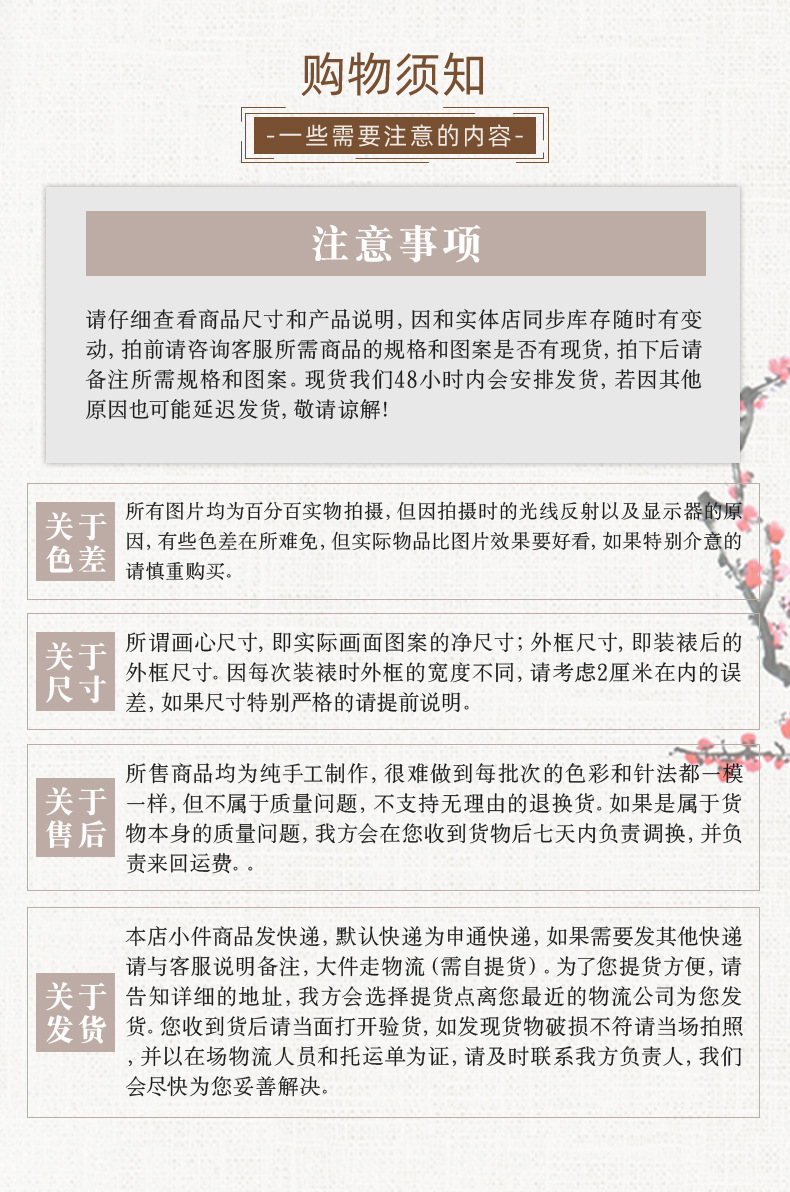 购物须知

-一些需要注意的内容-

注意事项

请仔细查看商品尺寸和产品说明,因和实体店同步库存随时有变动,拍前请咨询客服所需商品的规格和图案是否有现货,拍下后请备注所需规格和图案。现货我们48小时内会安排发货,若因其他原因也可能延迟发货,敬请谅解!

关于色差

所有图片均为百分百实物拍摄,但因拍摄时的光线反射以及显示器的原因,有些色差在所难免,但实际物品比图片效果要好看,如果特别介意的请慎重购买。

关于尺寸

所谓画心尺寸,即实际画面图案的净尺寸;外框尺寸,即装裱后的外框尺寸。因每次装裱时外框的宽度不同,请考虑2厘米在内的误差,如果尺寸特别严格的请提前说明。

关于售后

所售商品均为纯手工制作,很难做到每批次的色彩和针法都一模一样,但不属于质量问题,不支持无理由的退换货。如果是属于货物本身的质量问题,我方会在您收到货物后七天内负责调换,并负责来回运费。。

关于发货

本店小件商品发快递,默认快递为申通快递,如果需要发其他快递请与客服说明备注,大件走物流(需自提货)。为了您提货方便,请告知详细的地址,我方会选择提货点离您最近的物流公司为您发货。您收到货后请当面打开验货,如发现货物破损不符请当场拍照,并以在场物流人员和托运单为证,请及时联系我方负责人,我们会尽快为您妥善解决。